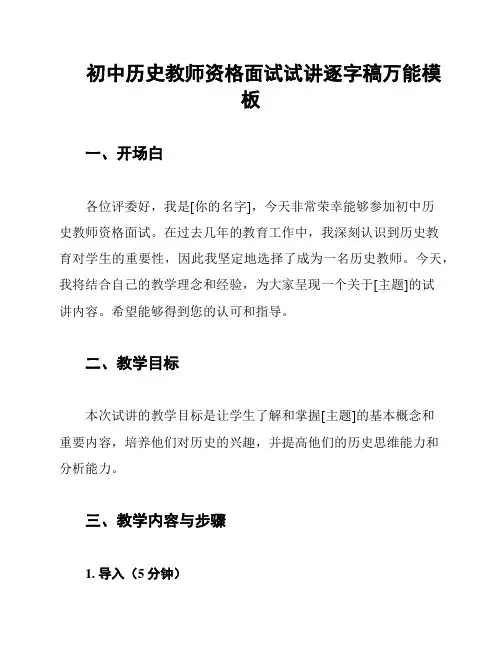 初中历史教师资格面试试讲逐字稿万能模板

一、开场白

各位评委好，我是[你的名字]，今天非常荣幸能够参加初中历史教师资格面试。在过去几年的教育工作中，我深刻认识到历史教育对学生的重要性，因此我坚定地选择了成为一名历史教师。今天，我将结合自己的教学理念和经验，为大家呈现一个关于[主题]的试讲内容。希望能够得到您的认可和指导。

二、教学目标

本次试讲的教学目标是让学生了解和掌握[主题]的基本概念和重要内容，培养他们对历史的兴趣，并提高他们的历史思维能力和分析能力。

三、教学内容与步骤

1. 导入（5 分钟）